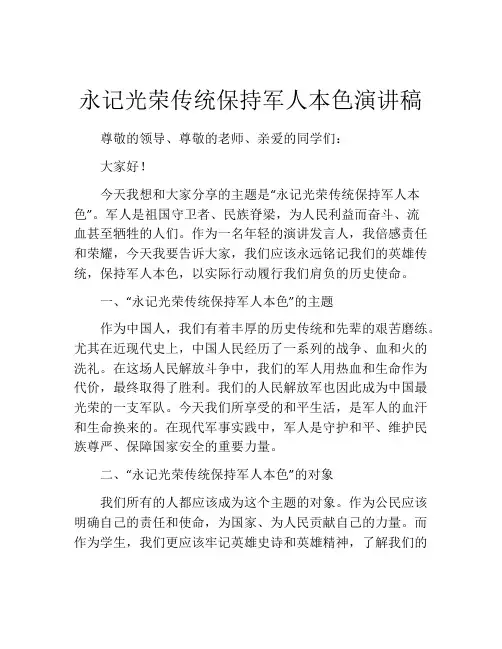 永记光荣传统保持军人本色演讲稿

尊敬的领导、尊敬的老师、亲爱的同学们：

大家好！

今天我想和大家分享的主题是“永记光荣传统保持军人本色”。军人是祖国守卫者、民族脊梁，为人民利益而奋斗、流血甚至牺牲的人们。作为一名年轻的演讲发言人，我倍感责任和荣耀，今天我要告诉大家，我们应该永远铭记我们的英雄传统，保持军人本色，以实际行动履行我们肩负的历史使命。

一、“永记光荣传统保持军人本色”的主题

作为中国人，我们有着丰厚的历史传统和先辈的艰苦磨练。尤其在近现代史上，中国人民经历了一系列的战争、血和火的洗礼。在这场人民解放斗争中，我们的军人用热血和生命作为代价，最终取得了胜利。我们的人民解放军也因此成为中国最光荣的一支军队。今天我们所享受的和平生活，是军人的血汗和生命换来的。在现代军事实践中，军人是守护和平、维护民族尊严、保障国家安全的重要力量。

二、“永记光荣传统保持军人本色”的对象

我们所有的人都应该成为这个主题的对象。作为公民应该明确自己的责任和使命，为国家、为人民贡献自己的力量。而作为学生，我们更应该牢记英雄史诗和英雄精神，了解我们的